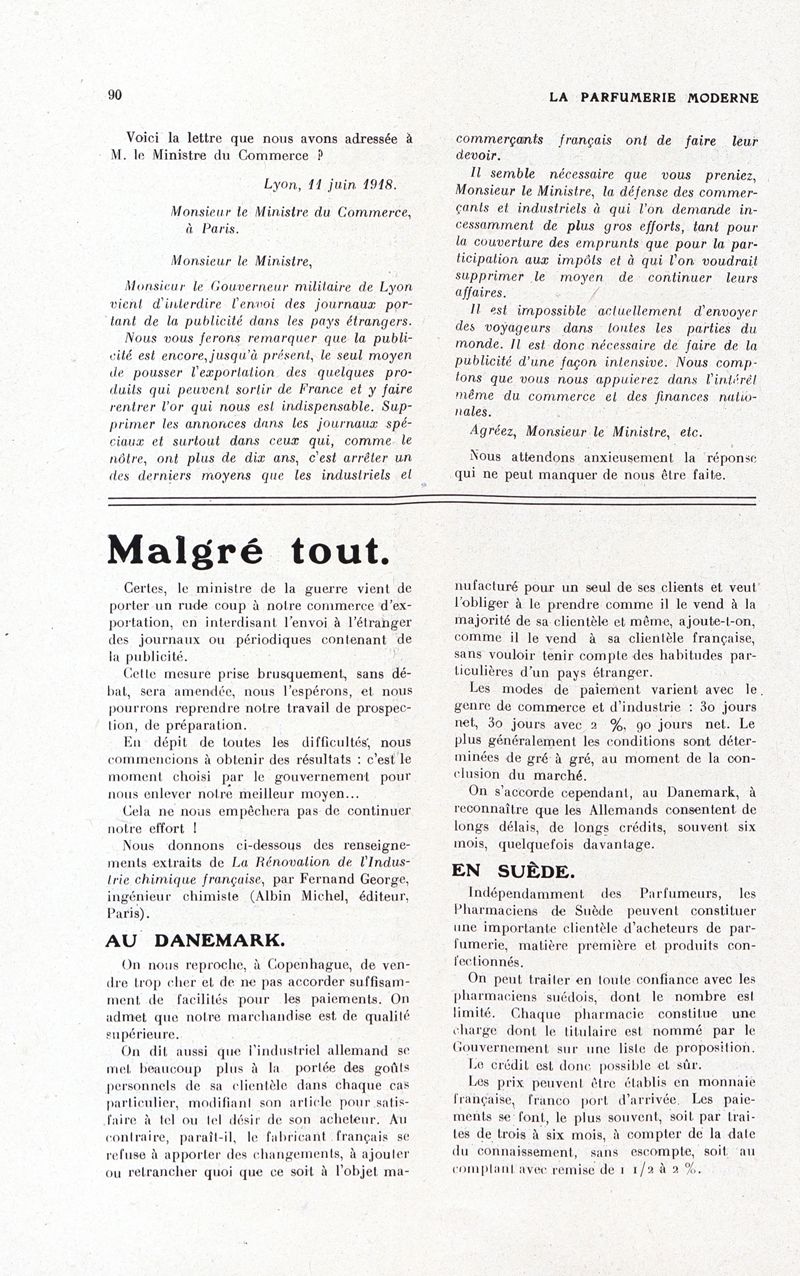 90

LA PARFUMERIE MODERNE

Voici la lettre que nous avons adressée à M. le Ministre du Commerce ?

Lyon, 11 juin 1918.

Monsieur le Ministre du Commerce, à Paris.

Monsieur le Ministre,

Monsieur le Gouverneur militaire de Lyon vient d'interdire l'envoi des journaux portant de la publicité dans les pays étrangers.

Nous vous ferons remarquer que la publicité est encore, jusqu'à présent, le seul moyen de pousser l'exportation des quelques produits qui peuvent sortir de France et y faire rentrer l'or qui nous est indispensable. Supprimer les annonces dans les journaux spéciaux et surtout dans ceux qui, comme le nôtre, ont plus de dix ans, c'est arrêter un des derniers moyens que les industriels et commerçants français ont de faire leur devoir.

Il semble nécessaire que vous preniez, Monsieur le Ministre, la défense des commerçants et industriels à qui l'on demande incessamment de plus gros efforts, tant pour la couverture des emprunts que pour la participation aux impôts et à qui l'on voudrait supprimer le moyen de continuer leurs affaires.

Il est impossible actuellement d'envoyer des voyageurs dans toutes les parties du monde. Il est donc nécessaire de faire de la publicité d'une façon intensive. Nous comptons que vous nous appuierez dans l'intérêt même du commerce et des finances nationales.

Agréez, Monsieur le Ministre, etc.

Nous attendons anxieusement la réponse qui ne peut manquer de nous être faite.

Malgré tout.

Certes, le ministre de la guerre vient de porter un rude coup à notre commerce d'exportation, en interdisant l'envoi à l'étranger des journaux ou périodiques contenant de la publicité.

Cette mesure prise brusquement, sans débat, sera amendée, nous l'espérons, et nous pourrons reprendre notre travail de prospection, de préparation.

En dépit de toutes les difficultés, nous commencions à obtenir des résultats : c'est le moment choisi par le gouvernement pour nous enlever notre meilleur moyen...

Cela ne nous empêchera pas de continuer notre effort !

Nous donnons ci-dessous des renseignements extraits de La Rénovation de l'Industrie chimique française, par Fernand George, ingénieur chimiste (Albin Michel, éditeur, Paris).

AU DANEMARK.

On nous reproche, à Copenhague, de vendre trop cher et de ne pas accorder suffisamment de facilités pour les paiements. On admet que notre marchandise est de qualité supérieure.

On dit aussi que l'industriel allemand se met beaucoup plus à la portée des goûts personnels de sa clientèle dans chaque cas particulier, modifiant son article pour satisfaire à tel ou tel désir de son acheteur. Au contraire, paraît-il, le fabricant français se refuse à apporter des changements, à ajouter ou retrancher quoi que ce soit à l'objet manufacturé pour un seul de ses clients et veut l'obliger à le prendre comme il le vend à la majorité de sa clientèle et même, ajoute-t-on, comme il le vend à sa clientèle française, sans vouloir tenir compte des habitudes particulières d'un pays étranger.

Les modes de paiement varient avec le genre de commerce et d'industrie : 30 jours net, 30 jours avec 2 %, 90 jours net. Le plus généralement les conditions sont déterminées de gré à gré, au moment de la conclusion du marché.

On s'accorde cependant, au Danemark, à reconnaître que les Allemands consentent de longs délais, de longs crédits, souvent six mois, quelquefois davantage.

EN SUÈDE.

Indépendamment des Parfumeurs, les Pharmaciens de Suède peuvent constituer une importante clientèle d'acheteurs de parfumerie, matière première et produits confectionnés.

On peut traiter en toute confiance avec les pharmaciens suédois, dont le nombre est limité. Chaque pharmacie constitue une charge dont le titulaire est nommé par le Gouvernement sur une liste de proposition.

Le crédit est donc possible et sûr.

Les prix peuvent être établis en monnaie française, franco port d'arrivée. Les paiements se font, le plus souvent, soit par traites de trois à six mois, à compter de la date du connaissement, sans escompte, soit au comptant avec remise de 1 1/2 à 2 %.